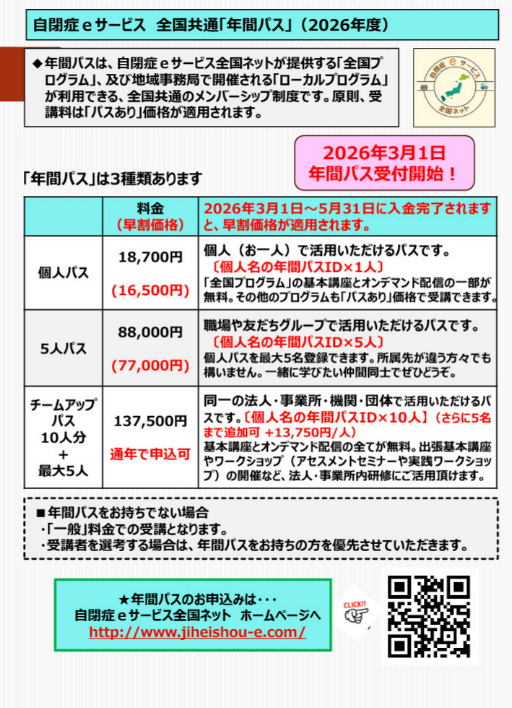 自閉症ｅサービス　全国共通「年間パス」（2026年度）

◆年間パスは、自閉症ｅサービス全国ネットが提供する「全国プログラム」、及び地域事務局で開催される「ローカルプログラム」が利用できる、全国共通のメンバーシップ制度です。原則、受講料は「パスあり」価格が適用されます。

自閉症 e サービス 全国ネット

2026年3月1日
年間パス受付開始！

「年間パス」は3種類あります

| | 料金（早割価格） | 2026年3月1日～5月31日に入金完了されますと、早割価格が適用されます。 |
|---|---|---|
| 個人パス | 18,700円 (16,500円) | 個人（お一人）で活用いただけるパスです。〔個人名の年間パスID×1人〕「全国プログラム」の基本講座とオンデマンド配信の一部が無料。その他のプログラムも「パスあり」価格で受講できます。 |
| 5人パス | 88,000円 (77,000円) | 職場や友だちグループで活用いただけるパスです。〔個人名の年間パスID×5人〕個人パスを最大5名登録できます。所属先が違う方々でも構いません。一緒に学びたい仲間同士でぜひどうぞ。 |
| チームアップパス 10人分 + 最大5人 | 137,500円 通年で申込可 | 同一の法人・事業所・機関・団体で活用いただけるパスです。〔個人名の年間パスID×10人〕（さらに5名まで追加可 +13,750円/人）基本講座とオンデマンド配信の全てが無料。出張基本講座やワークショップ（アセスメントセミナーや実践ワークショップ）の開催など、法人・事業所内研修にご活用頂けます。 |

■年間パスをお持ちでない場合
・「一般」料金での受講となります。
・受講者を選考する場合は、年間パスをお持ちの方を優先させていただきます。

★年間パスのお申込みは・・・
自閉症ｅサービス全国ネット　ホームページへ
http://www.jiheishou-e.com/

CLICK!!